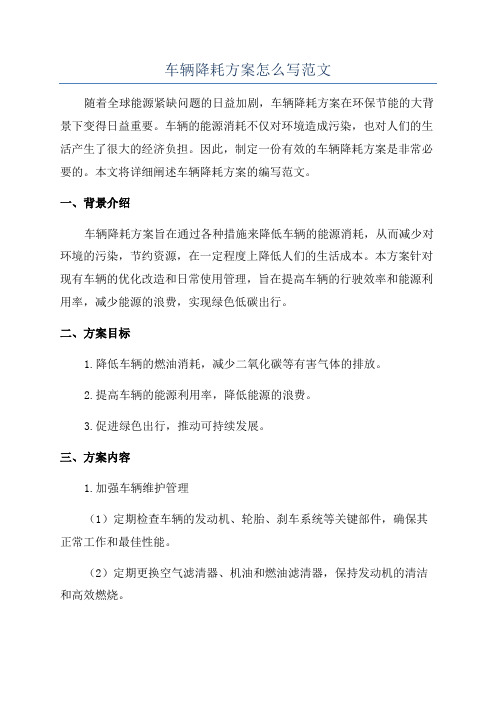 车辆降耗方案怎么写范文

随着全球能源紧缺问题的日益加剧，车辆降耗方案在环保节能的大背景下变得日益重要。车辆的能源消耗不仅对环境造成污染，也对人们的生活产生了很大的经济负担。因此，制定一份有效的车辆降耗方案是非常必要的。本文将详细阐述车辆降耗方案的编写范文。

一、背景介绍

车辆降耗方案旨在通过各种措施来降低车辆的能源消耗，从而减少对环境的污染，节约资源，在一定程度上降低人们的生活成本。本方案针对现有车辆的优化改造和日常使用管理，旨在提高车辆的行驶效率和能源利用率，减少能源的浪费，实现绿色低碳出行。

二、方案目标

1.降低车辆的燃油消耗，减少二氧化碳等有害气体的排放。

2.提高车辆的能源利用率，降低能源的浪费。

3.促进绿色出行，推动可持续发展。

三、方案内容

1.加强车辆维护管理

（1）定期检查车辆的发动机、轮胎、刹车系统等关键部件，确保其正常工作和最佳性能。

（2）定期更换空气滤清器、机油和燃油滤清器，保持发动机的清洁和高效燃烧。